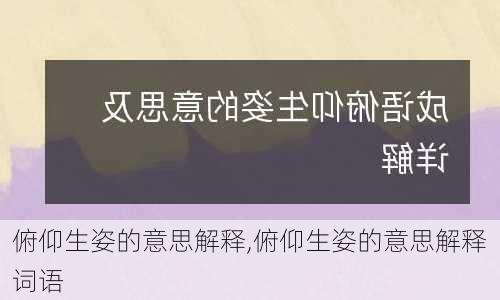 成语俯仰生姿的意思及详解

俯仰生姿的意思解释,俯仰生姿的意思解释词语